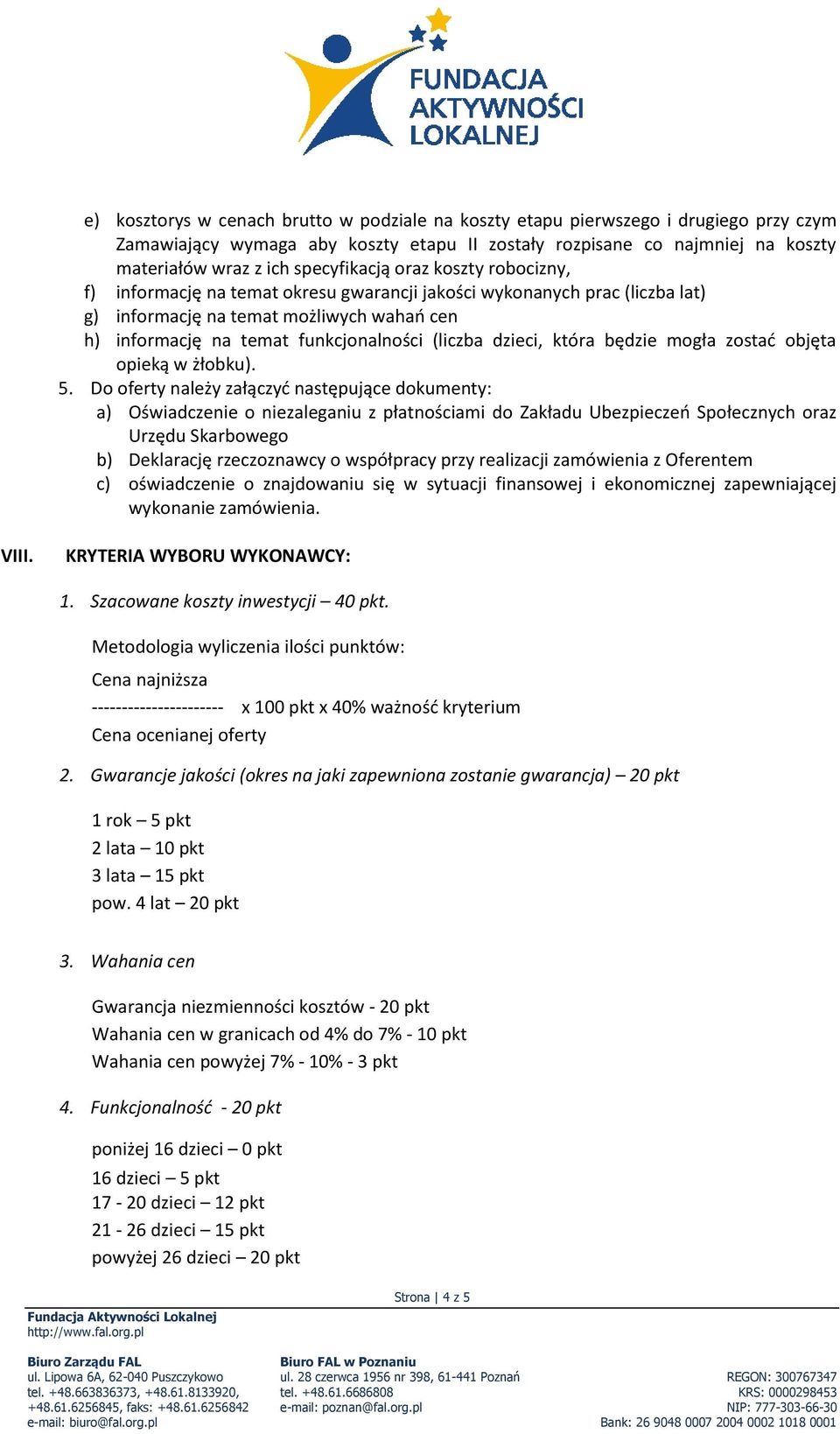 FUNDACJA AKTYWNOŚCI LOKALNEJ

e) kosztorys w cenach brutto w podziale na koszty etapu pierwszego i drugiego przy czym Zamawiający wymaga aby koszty etapu II zostały rozpisane co najmniej na koszty materiałów wraz z ich specyfikacją oraz koszty robocizny,
f) informację na temat okresu gwarancji jakości wykonanych prac (liczba lat)
g) informację na temat możliwych wahań cen
h) informację na temat funkcjonalności (liczba dzieci, która będzie mogła zostać objęta opieką w żłobku).
5. Do oferty należy załączyć następujące dokumenty:
a) Oświadczenie o niezaleganiu z płatnościami do Zakładu Ubezpieczeń Społecznych oraz Urzędu Skarbowego
b) Deklarację rzeczoznawcy o współpracy przy realizacji zamówienia z Oferentem
c) oświadczenie o znajdowaniu się w sytuacji finansowej i ekonomicznej zapewniającej wykonanie zamówienia.

VIII. KRYTERIA WYBORU WYKONAWCY:

1. Szacowane koszty inwestycji – 40 pkt.

Metodologia wyliczenia ilości punktów:

Cena najniższa
---------------------- x 100 pkt x 40% ważność kryterium
Cena ocenianej oferty

2. Gwarancje jakości (okres na jaki zapewniona zostanie gwarancja) – 20 pkt

1 rok – 5 pkt
2 lata – 10 pkt
3 lata – 15 pkt
pow. 4 lat – 20 pkt

3. Wahania cen

Gwarancja niezmienności kosztów - 20 pkt
Wahania cen w granicach od 4% do 7% - 10 pkt
Wahania cen powyżej 7% - 10% - 3 pkt

4. Funkcjonalność - 20 pkt

poniżej 16 dzieci – 0 pkt
16 dzieci – 5 pkt
17 - 20 dzieci – 12 pkt
21 - 26 dzieci – 15 pkt
powyżej 26 dzieci – 20 pkt

Strona | 4 z 5

Fundacja Aktywności Lokalnej
http://www.fal.org.pl

Biuro Zarządu FAL
ul. Lipowa 6A, 62-040 Puszczykowo
tel. +48.663836373, +48.61.8133920,
+48.61.6256845, faks: +48.61.6256842
e-mail: biuro@fal.org.pl

Biuro FAL w Poznaniu
ul. 28 czerwca 1956 nr 398, 61-441 Poznań
tel. +48.61.6686808
e-mail: poznan@fal.org.pl

REGON: 300767347
KRS: 0000298453
NIP: 777-303-66-30
Bank: 26 9048 0007 2004 0002 1018 0001